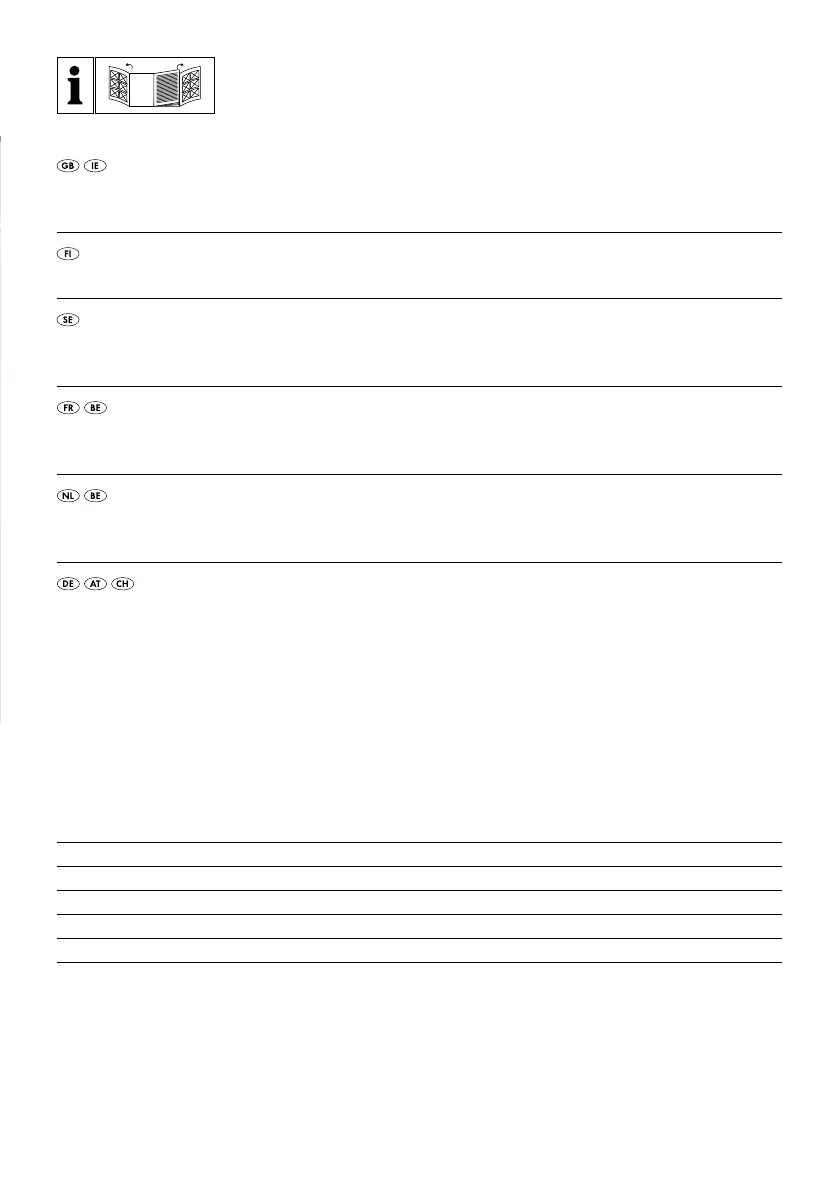 i

GB IE

FI

SE

FR BE

NL BE

DE AT CH